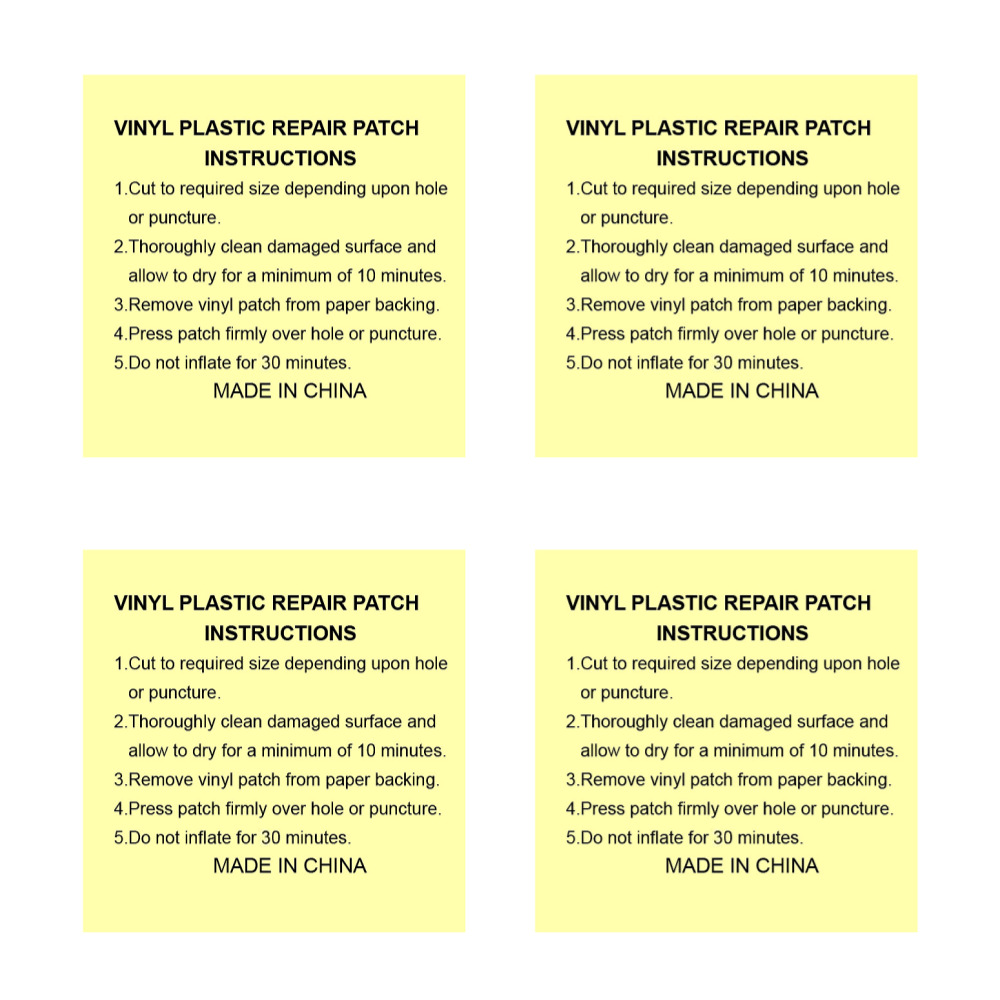 VINYL PLASTIC REPAIR PATCH
INSTRUCTIONS
1.Cut to required size depending upon hole or puncture.
2.Thoroughly clean damaged surface and allow to dry for a minimum of 10 minutes.
3.Remove vinyl patch from paper backing.
4.Press patch firmly over hole or puncture.
5.Do not inflate for 30 minutes.
MADE IN CHINA

VINYL PLASTIC REPAIR PATCH
INSTRUCTIONS
1.Cut to required size depending upon hole or puncture.
2.Thoroughly clean damaged surface and allow to dry for a minimum of 10 minutes.
3.Remove vinyl patch from paper backing.
4.Press patch firmly over hole or puncture.
5.Do not inflate for 30 minutes.
MADE IN CHINA

VINYL PLASTIC REPAIR PATCH
INSTRUCTIONS
1.Cut to required size depending upon hole or puncture.
2.Thoroughly clean damaged surface and allow to dry for a minimum of 10 minutes.
3.Remove vinyl patch from paper backing.
4.Press patch firmly over hole or puncture.
5.Do not inflate for 30 minutes.
MADE IN CHINA

VINYL PLASTIC REPAIR PATCH
INSTRUCTIONS
1.Cut to required size depending upon hole or puncture.
2.Thoroughly clean damaged surface and allow to dry for a minimum of 10 minutes.
3.Remove vinyl patch from paper backing.
4.Press patch firmly over hole or puncture.
5.Do not inflate for 30 minutes.
MADE IN CHINA